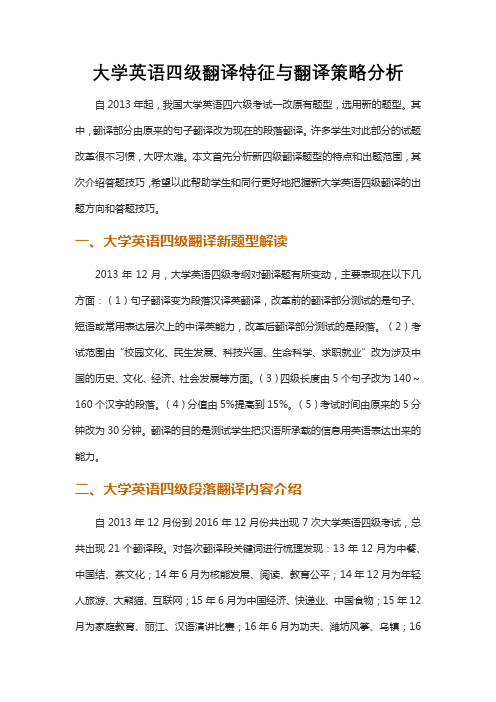 大学英语四级翻译特征与翻译策略分析

自 2013 年起，我国大学英语四六级考试一改原有题型，选用新的题型。其中，翻译部分由原来的句子翻译改为现在的段落翻译。许多学生对此部分的试题改革很不习惯，大呼太难。本文首先分析新四级翻译题型的特点和出题范围，其次介绍答题技巧，希望以此帮助学生和同行更好地把握新大学英语四级翻译的出题方向和答题技巧。

一、大学英语四级翻译新题型解读

2013 年 12 月，大学英语四级考纲对翻译题有所变动，主要表现在以下几方面：（1）句子翻译变为段落汉译英翻译，改革前的翻译部分测试的是句子、短语或常用表达层次上的中译英能力，改革后翻译部分测试的是段落。（2）考试范围由“校园文化、民生发展、科技兴国、生命科学、求职就业”改为涉及中国的历史、文化、经济、社会发展等方面。（3）四级长度由 5 个句子改为 140～160 个汉字的段落。（4）分值由 5%提高到 15%。（5）考试时间由原来的 5 分钟改为 30 分钟。翻译的目的是测试学生把汉语所承载的信息用英语表达出来的能力。

二、大学英语四级段落翻译内容介绍

自 2013 年 12 月份到 2016 年 12 月份共出现 7 次大学英语四级考试，总共出现 21 个翻译段。对各次翻译段关键词进行梳理发现：13 年 12 月为中餐、中国结、茶文化；14 年 6 月为核能发展、阅读、教育公平；14 年 12 月为年轻人旅游、大熊猫、互联网；15 年 6 月为中国经济、快递业、中国食物；15 年 12 月为家庭教育、丽江、汉语演讲比赛；16 年 6 月为功夫、潍坊风筝、乌镇；16